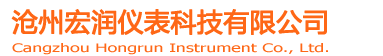 沧州宏润仪表科技有限公司
Cangzhou Hongrun Instrument Co., Ltd.